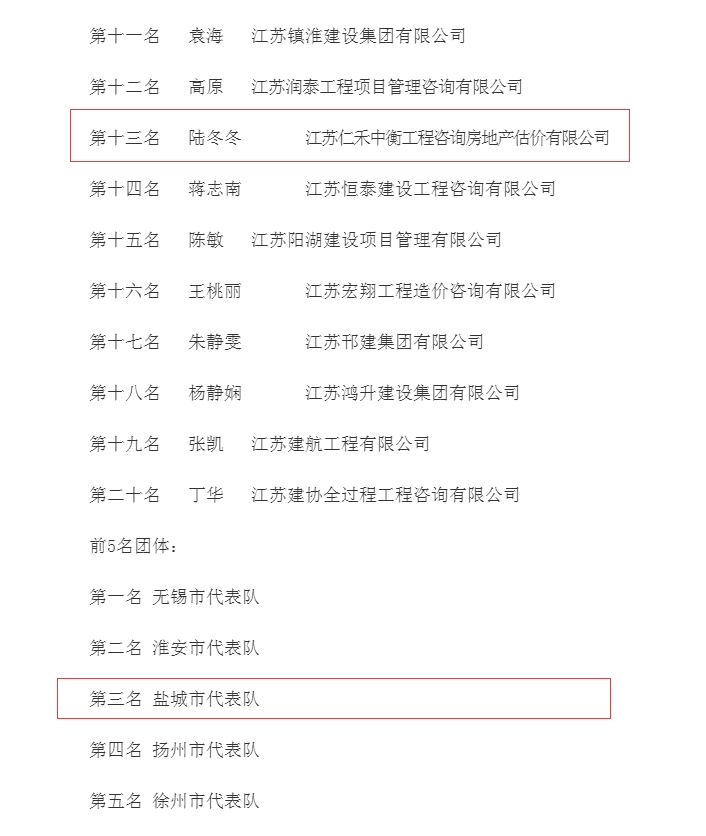 第十一名　袁海　江苏镇淮建设集团有限公司

第十二名　高原　江苏润泰工程项目管理咨询有限公司

第十三名　陆冬冬　江苏仁禾中衡工程咨询房地产估价有限公司

第十四名　蒋志南　江苏恒泰建设工程咨询有限公司

第十五名　陈敏　江苏阳湖建设项目管理有限公司

第十六名　王桃丽　江苏宏翔工程造价咨询有限公司

第十七名　朱静雯　江苏邗建集团有限公司

第十八名　杨静娴　江苏鸿升建设集团有限公司

第十九名　张凯　江苏建航工程有限公司

第二十名　丁华　江苏建协全过程工程咨询有限公司

前5名团体：

第一名 无锡市代表队

第二名 淮安市代表队

第三名 盐城市代表队

第四名 扬州市代表队

第五名 徐州市代表队